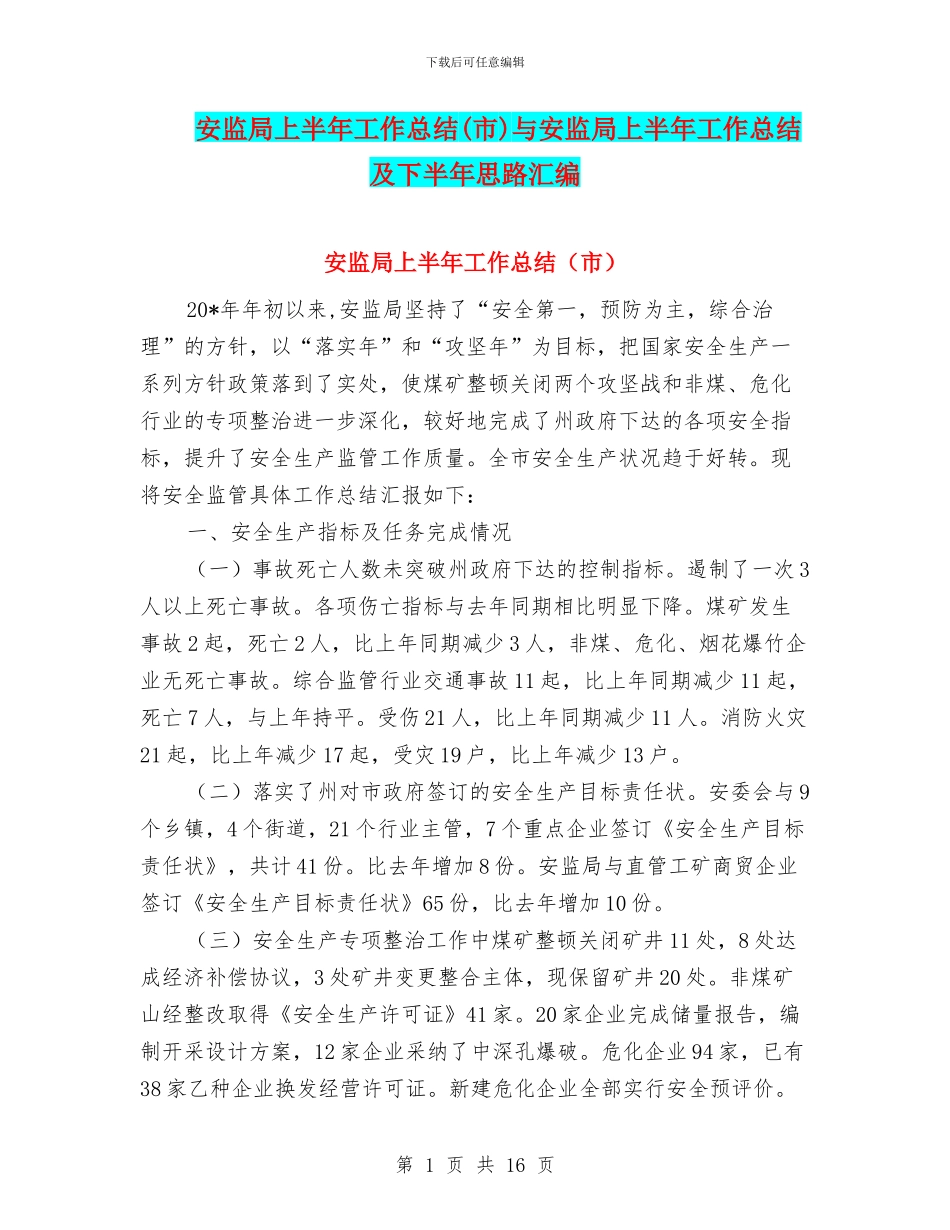 下载后可任意编辑

安监局上半年工作总结(市)与安监局上半年工作总结及下半年思路汇编

安监局上半年工作总结（市）

20*年年初以来,安监局坚持了“安全第一，预防为主，综合治理”的方针，以“落实年”和“攻坚年”为目标，把国家安全生产一系列方针政策落到了实处，使煤矿整顿关闭两个攻坚战和非煤、危化行业的专项整治进一步深化，较好地完成了州政府下达的各项安全指标，提升了安全生产监管工作质量。全市安全生产状况趋于好转。现将安全监管具体工作总结汇报如下：

一、安全生产指标及任务完成情况

（一）事故死亡人数未突破州政府下达的控制指标。遏制了一次3人以上死亡事故。各项伤亡指标与去年同期相比明显下降。煤矿发生事故2起，死亡2人，比上年同期减少3人，非煤、危化、烟花爆竹企业无死亡事故。综合监管行业交通事故11起，比上年同期减少11起，死亡7人，与上年持平。受伤21人，比上年同期减少11人。消防火灾21起，比上年减少17起，受灾19户，比上年减少13户。

（二）落实了州对市政府签订的安全生产目标责任状。安委会与9个乡镇，4个街道，21个行业主管，7个重点企业签订《安全生产目标责任状》，共计41份。比去年增加8份。安监局与直管工矿商贸企业签订《安全生产目标责任状》65份，比去年增加10份。

（三）安全生产专项整治工作中煤矿整顿关闭矿井11处，8处达成经济补偿协议，3处矿井变更整合主体，现保留矿井20处。非煤矿山经整改取得《安全生产许可证》41家。20家企业完成储量报告，编制开采设计方案，12家企业采纳了中深孔爆破。危化企业94家，已有38家乙种企业换发经营许可证。新建危化企业全部实行安全预评价。

第 1 页 共 16 页